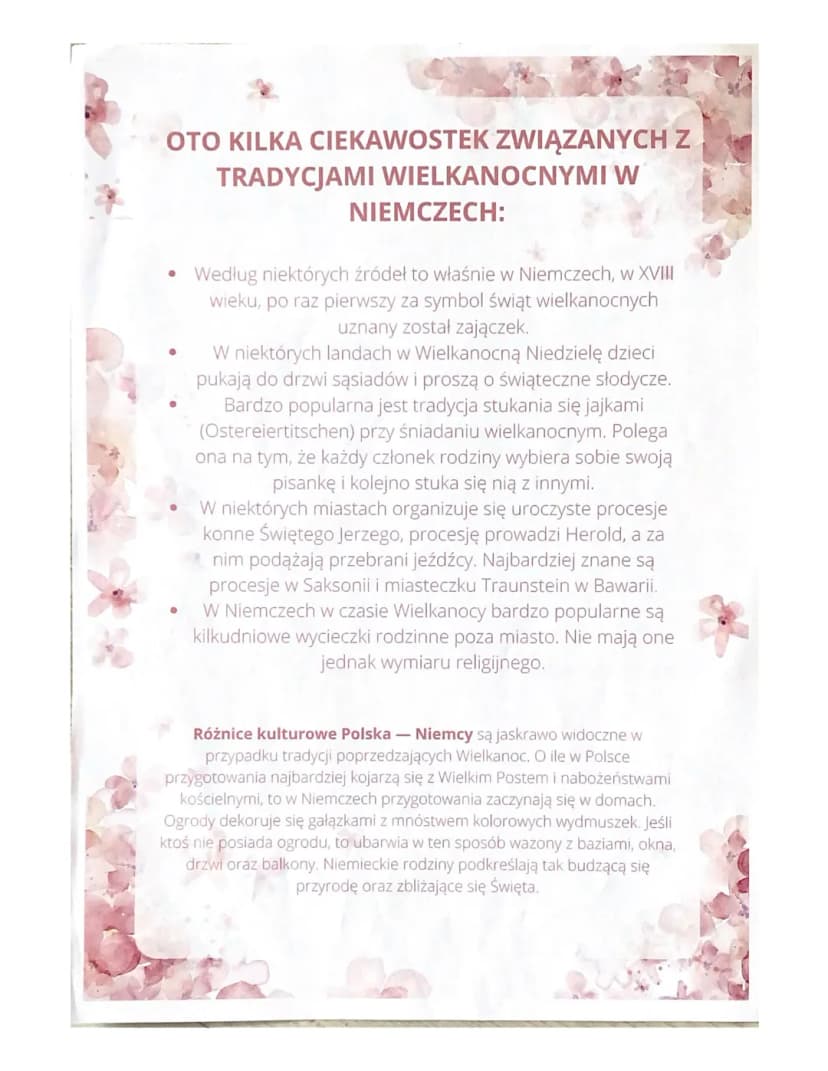 OTO KILKA CIEKAWOSTEK ZWIĄZANYCH Z TRADYCJAMI WIELKANOCNYMI W NIEMCZECH:

• Według niektórych źródeł to właśnie w Niemczech, w XVIII wieku, po raz pierwszy za symbol świąt wielkanocnych uznany został zajączek.
• W niektórych landach w Wielkanocną Niedzielę dzieci pukają do drzwi sąsiadów i proszą o świąteczne słodycze.
• Bardzo popularna jest tradycja stukania się jajkami (Ostereiertitschen) przy śniadaniu wielkanocnym. Polega ona na tym, że każdy członek rodziny wybiera sobie swoją pisankę i kolejno stuka się nią z innymi.
• W niektórych miastach organizuje się uroczyste procesje konne Świętego Jerzego, procesję prowadzi Herold, a za nim podążają przebrani jeźdźcy. Najbardziej znane są procesje w Saksonii i miasteczku Traunstein w Bawarii.
• W Niemczech w czasie Wielkanocy bardzo popularne są kilkudniowe wycieczki rodzinne poza miasto. Nie mają one jednak wymiaru religijnego.

Różnice kulturowe Polska — Niemcy są jaskrawo widoczne w przypadku tradycji poprzedzających Wielkanoc. O ile w Polsce przygotowania najbardziej kojarzą się z Wielkim Postem i nabożeństwami kościelnymi, to w Niemczech przygotowania zaczynają się w domach. Ogrody dekoruje się gałązkami z mnóstwem kolorowych wydmuszek. Jeśli ktoś nie posiada ogrodu, to ubarwia w ten sposób wazony z baziami, okna, drzwi oraz balkony. Niemieckie rodziny podkreślają tak budzącą się przyrodę oraz zbliżające się Święta.